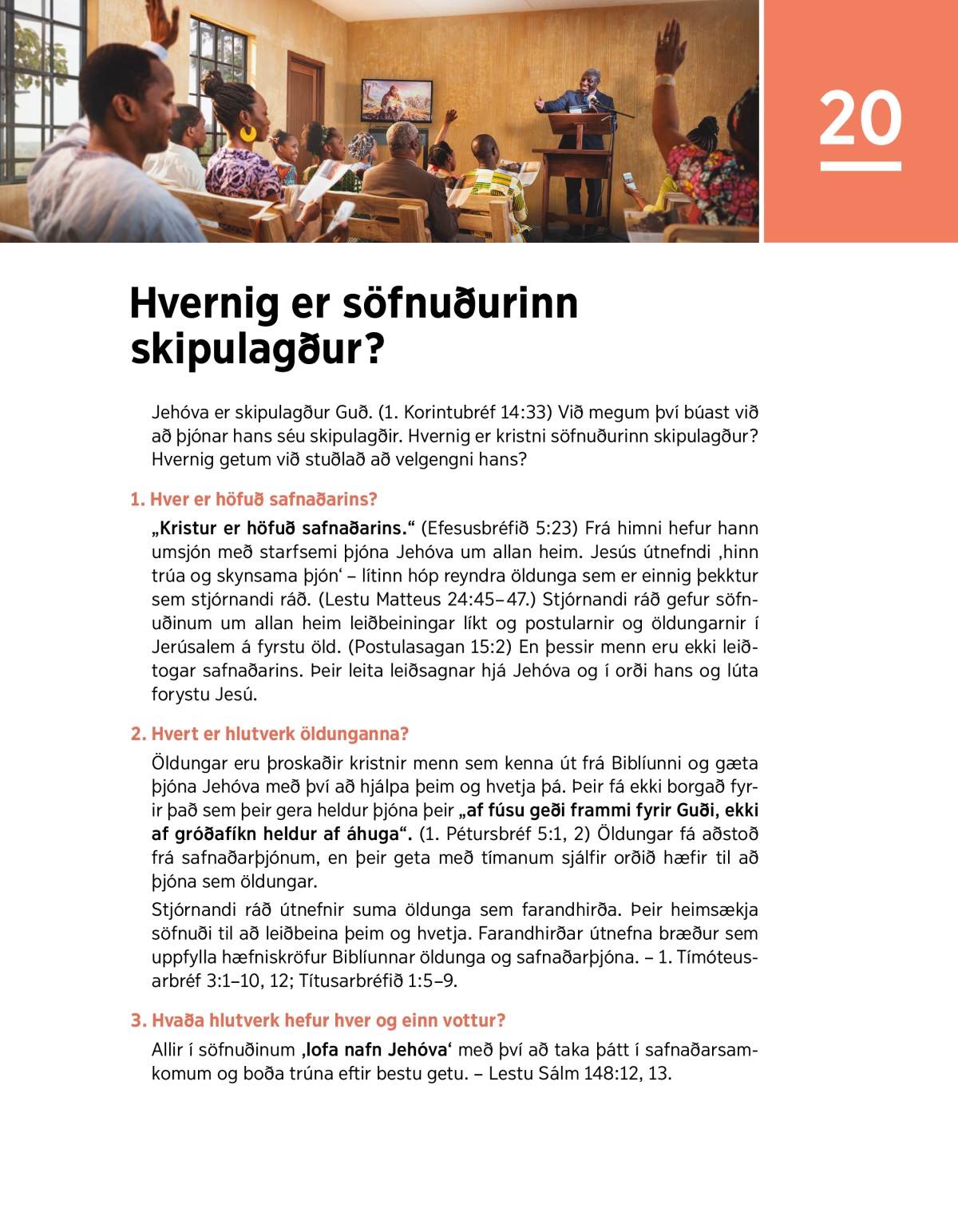 20

Hvernig er söfnuðurinn skipulagður?

Jehóva er skipulagður Guð. (1. Korintubréf 14:33) Við megum því búast við að þjónar hans séu skipulagðir. Hvernig er kristni söfnuðurinn skipulagður? Hvernig getum við stuðlað að velgengni hans?

1. Hver er höfuð safnaðarins?

„Kristur er höfuð safnaðarins.“ (Efesusbréfið 5:23) Frá himni hefur hann umsjón með starfsemi þjóna Jehóva um allan heim. Jesús útnefndi ‚hinn trúa og skynsama þjón‘ – lítinn hóp reyndra öldunga sem er einnig þekktur sem stjórnandi ráð. (Lestu Matteus 24:45–47.) Stjórnandi ráð gefur söfnuðinum um allan heim leiðbeiningar líkt og postularnir og öldungarnir í Jerúsalem á fyrstu öld. (Postulasagan 15:2) En þessir menn eru ekki leiðtogar safnaðarins. Þeir leita leiðsagnar hjá Jehóva og í orði hans og lúta forystu Jesú.

2. Hvert er hlutverk öldunganna?

Öldungar eru þroskaðir kristnir menn sem kenna út frá Biblíunni og gæta þjóna Jehóva með því að hjálpa þeim og hvetja þá. Þeir fá ekki borgað fyrir það sem þeir gera heldur þjóna þeir „af fúsu geði frammi fyrir Guði, ekki af gróðafíkn heldur af áhuga“. (1. Pétursbréf 5:1, 2) Öldungar fá aðstoð frá safnaðarþjónum, en þeir geta með tímanum sjálfir orðið hæfir til að þjóna sem öldungar.

Stjórnandi ráð útnefnir suma öldunga sem farandhirða. Þeir heimsækja söfnuði til að leiðbeina þeim og hvetja. Farandhirðar útnefna bræður sem uppfylla hæfniskröfur Biblíunnar öldunga og safnaðarþjóna. – 1. Tímóteusarbréf 3:1–10, 12; Títusarbréfið 1:5–9.

3. Hvaða hlutverk hefur hver og einn vottur?

Allir í söfnuðinum ‚lofa nafn Jehóva‘ með því að taka þátt í safnaðarsamkomum og boða trúna eftir bestu getu. – Lestu Sálm 148:12, 13.